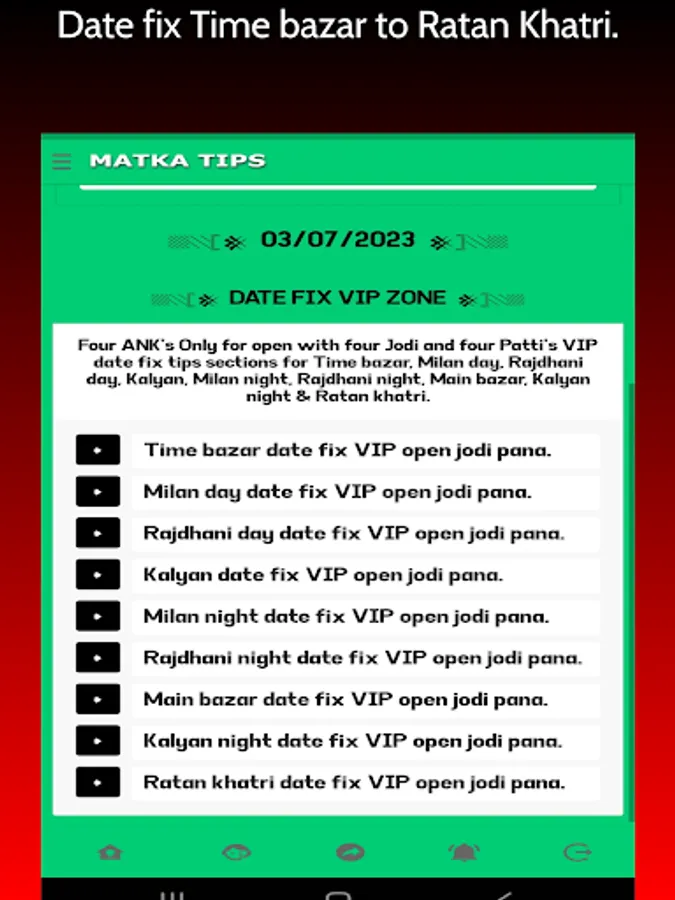 Date fix Time bazar to Ratan Khatri.

MATKA TIPS

03/07/2023

DATE FIX VIP ZONE

Four ANK's Only for open with four Jodi and four Patti's VIP date fix tips sections for Time bazar, Milan day, Rajdhani day, Kalyan, Milan night, Rajdhani night, Main bazar, Kalyan night & Ratan khatri.

Time bazar date fix VIP open jodi pana.

Milan day date fix VIP open jodi pana.

Rajdhani day date fix VIP open jodi pana.

Kalyan date fix VIP open jodi pana.

Milan night date fix VIP open jodi pana.

Rajdhani night date fix VIP open jodi pana.

Main bazar date fix VIP open jodi pana.

Kalyan night date fix VIP open jodi pana.

Ratan khatri date fix VIP open jodi pana.